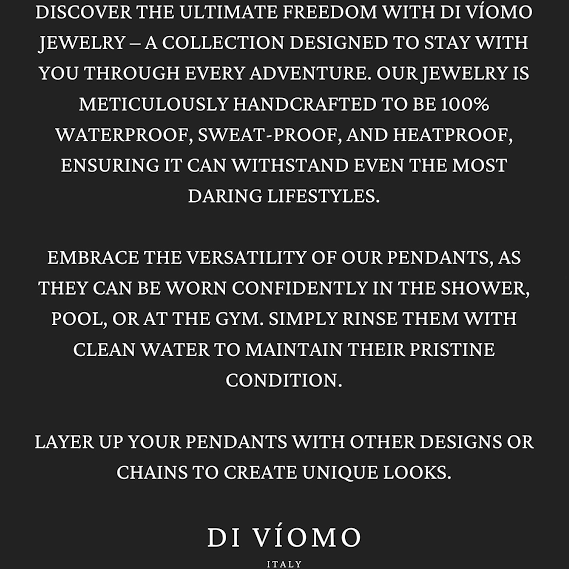 DISCOVER THE ULTIMATE FREEDOM WITH DI VÍOMO JEWELRY – A COLLECTION DESIGNED TO STAY WITH YOU THROUGH EVERY ADVENTURE. OUR JEWELRY IS METICULOUSLY HANDCRAFTED TO BE 100% WATERPROOF, SWEAT-PROOF, AND HEATPROOF, ENSURING IT CAN WITHSTAND EVEN THE MOST DARING LIFESTYLES.

EMBRACE THE VERSATILITY OF OUR PENDANTS, AS THEY CAN BE WORN CONFIDENTLY IN THE SHOWER, POOL, OR AT THE GYM. SIMPLY RINSE THEM WITH CLEAN WATER TO MAINTAIN THEIR PRISTINE CONDITION.

LAYER UP YOUR PENDANTS WITH OTHER DESIGNS OR CHAINS TO CREATE UNIQUE LOOKS.

DI VÍOMO
ITALY